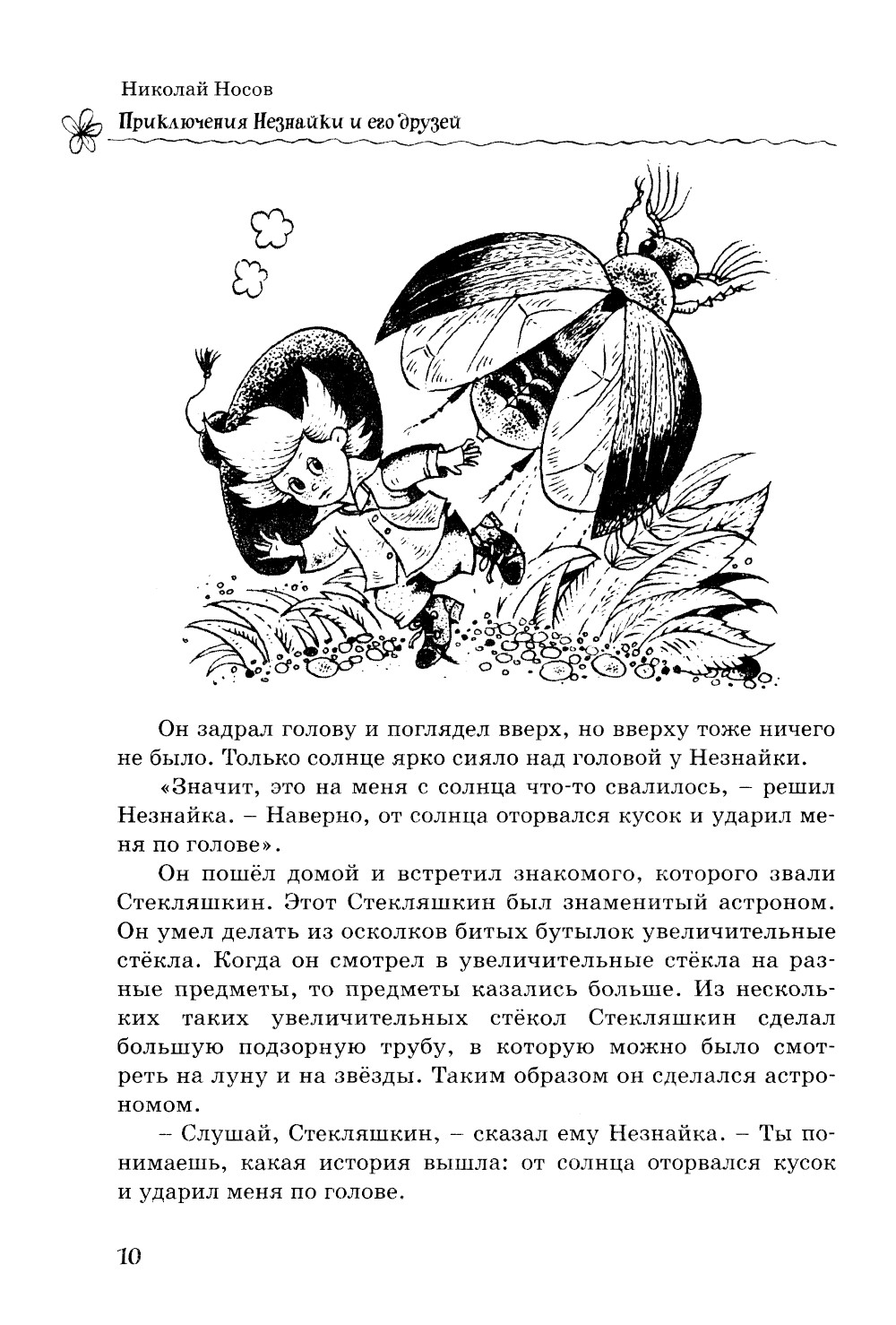 Николай Носов

Приключения Незнайки и его друзей

Он задрал голову и поглядел вверх, но вверху тоже ничего не было. Только солнце ярко сияло над головой у Незнайки.

«Значит, это на меня с солнца что-то свалилось, – решил Незнайка. – Наверно, от солнца оторвался кусок и ударил меня по голове».

Он пошёл домой и встретил знакомого, которого звали Стекляшкин. Этот Стекляшкин был знаменитый астроном. Он умел делать из осколков битых бутылок увеличительные стёкла. Когда он смотрел в увеличительные стёкла на разные предметы, то предметы казались больше. Из нескольких таких увеличительных стёкол Стекляшкин сделал большую подзорную трубу, в которую можно было смотреть на луну и на звёзды. Таким образом он сделался астрономом.

– Слушай, Стекляшкин, – сказал ему Незнайка. – Ты понимаешь, какая история вышла: от солнца оторвался кусок и ударил меня по голове.

10